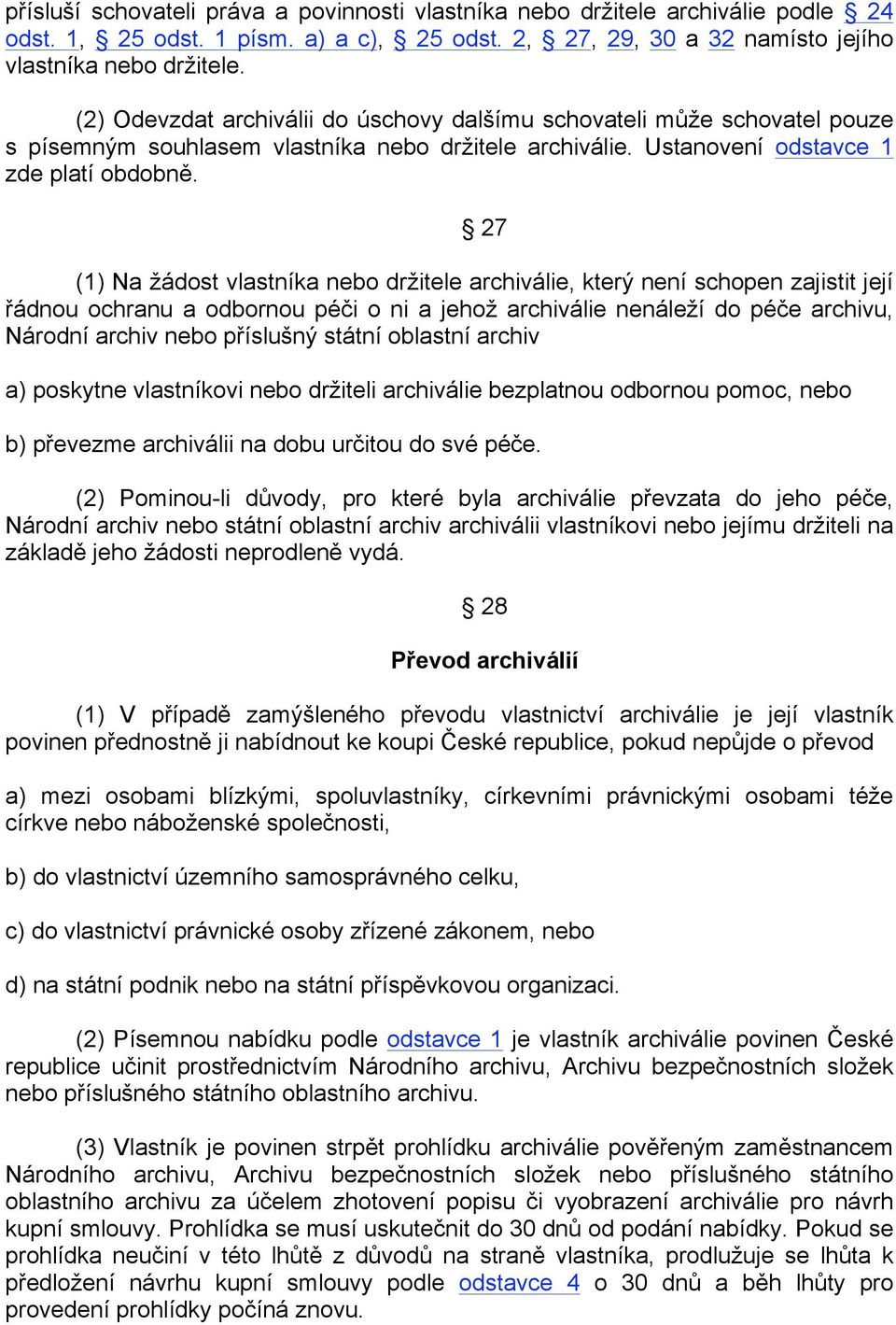 přísluší schovateli práva a povinnosti vlastníka nebo držitele archiválie podle § 24 odst. 1, § 25 odst. 1 písm. a) a c), § 25 odst. 2, § 27, 29, 30 a 32 namísto jejího vlastníka nebo držitele.

(2) Odevzdat archiválii do úschovy dalšímu schovateli může schovatel pouze s písemným souhlasem vlastníka nebo držitele archiválie. Ustanovení odstavce 1 zde platí obdobně.

§ 27

(1) Na žádost vlastníka nebo držitele archiválie, který není schopen zajistit její řádnou ochranu a odbornou péči o ni a jehož archiválie nenáleží do péče archivu, Národní archiv nebo příslušný státní oblastní archiv

a) poskytne vlastníkovi nebo držiteli archiválie bezplatnou odbornou pomoc, nebo

b) převezme archiválii na dobu určitou do své péče.

(2) Pominou-li důvody, pro které byla archiválie převzata do jeho péče, Národní archiv nebo státní oblastní archiv archiválii vlastníkovi nebo jejímu držiteli na základě jeho žádosti neprodleně vydá.

§ 28

Převod archiválií

(1) V případě zamýšleného převodu vlastnictví archiválie je její vlastník povinen přednostně ji nabídnout ke koupi České republice, pokud nepůjde o převod

a) mezi osobami blízkými, spoluvlastníky, církevními právnickými osobami téže církve nebo náboženské společnosti,

b) do vlastnictví územního samosprávného celku,

c) do vlastnictví právnické osoby zřízené zákonem, nebo

d) na státní podnik nebo na státní příspěvkovou organizaci.

(2) Písemnou nabídku podle odstavce 1 je vlastník archiválie povinen České republice učinit prostřednictvím Národního archivu, Archivu bezpečnostních složek nebo příslušného státního oblastního archivu.

(3) Vlastník je povinen strpět prohlídku archiválie pověřeným zaměstnancem Národního archivu, Archivu bezpečnostních složek nebo příslušného státního oblastního archivu za účelem zhotovení popisu či vyobrazení archiválie pro návrh kupní smlouvy. Prohlídka se musí uskutečnit do 30 dnů od podání nabídky. Pokud se prohlídka neučiní v této lhůtě z důvodů na straně vlastníka, prodlužuje se lhůta k předložení návrhu kupní smlouvy podle odstavce 4 o 30 dnů a běh lhůty pro provedení prohlídky počíná znovu.